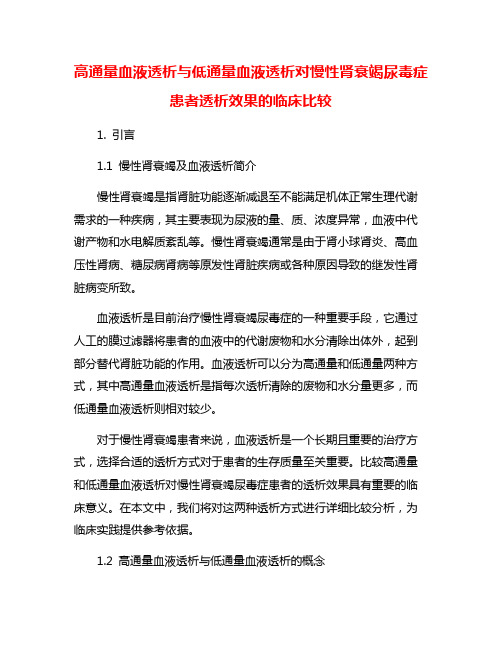 高通量血液透析与低通量血液透析对慢性肾衰竭尿毒症患者透析效果的临床比较

1. 引言

1.1 慢性肾衰竭及血液透析简介

慢性肾衰竭是指肾脏功能逐渐减退至不能满足机体正常生理代谢需求的一种疾病，其主要表现为尿液的量、质、浓度异常，血液中代谢产物和水电解质紊乱等。慢性肾衰竭通常是由于肾小球肾炎、高血压性肾病、糖尿病肾病等原发性肾脏疾病或各种原因导致的继发性肾脏病变所致。

血液透析是目前治疗慢性肾衰竭尿毒症的一种重要手段，它通过人工的膜过滤器将患者的血液中的代谢废物和水分清除出体外，起到部分替代肾脏功能的作用。血液透析可以分为高通量和低通量两种方式，其中高通量血液透析是指每次透析清除的废物和水分量更多，而低通量血液透析则相对较少。

对于慢性肾衰竭患者来说，血液透析是一个长期且重要的治疗方式，选择合适的透析方式对于患者的生存质量至关重要。比较高通量和低通量血液透析对慢性肾衰竭尿毒症患者的透析效果具有重要的临床意义。在本文中，我们将对这两种透析方式进行详细比较分析，为临床实践提供参考依据。

1.2 高通量血液透析与低通量血液透析的概念